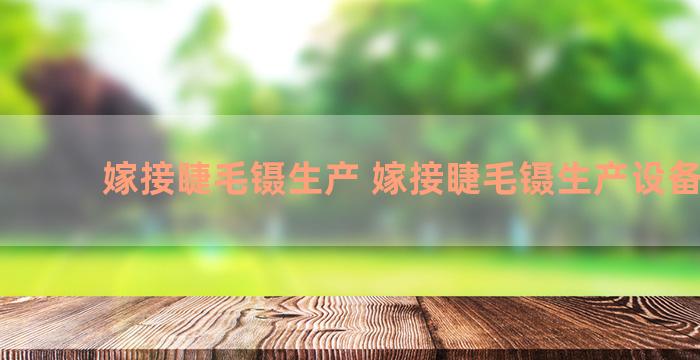 嫁接睫毛镊生产 嫁接睫毛镊生产设备